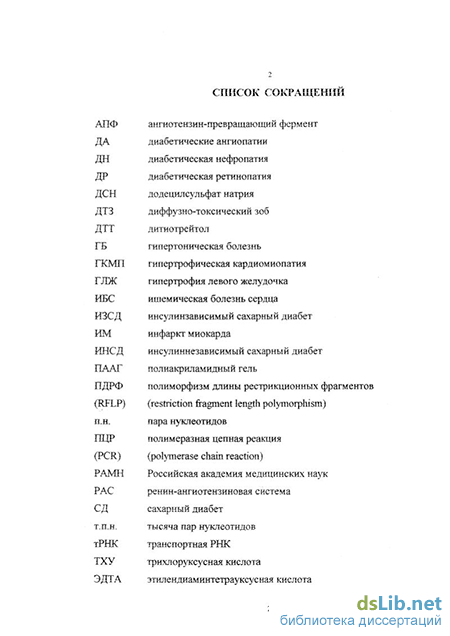 2

СПИСОК СОКРАЩЕНИЙ

| | |
|---|---|
| АПФ | ангиотензин-превращающий фермент |
| ДА | диабетические ангиопатии |
| ДН | диабетическая нефропатия |
| ДР | диабетическая ретинопатия |
| ДСН | додецилсульфат натрия |
| ДТЗ | диффузно-токсический зоб |
| ДТТ | дитиотрейтол |
| ГБ | гипертоническая болезнь |
| ГКМП | гипертрофическая кардиомиопатия |
| ГЛЖ | гипертрофия левого желудочка |
| ИБС | ишемическая болезнь сердца |
| ИЗСД | инсулинзависимый сахарный диабет |
| ИМ | инфаркт миокарда |
| ИНСД | инсулиннезависимый сахарный диабет |
| ПААГ | полиакриламидный гель |
| ПДРФ | полиморфизм длины рестрикционных фрагментов |
| (RFLP) | (restriction fragment length polymorphism) |
| п.н. | пара нуклеотидов |
| ПЦР | полимеразная цепная реакция |
| (PCR) | (polymerase chain reaction) |
| РАМН | Российская академия медицинских наук |
| РАС | ренин-ангиотензиновая система |
| СД | сахарный диабет |
| т.п.н. | тысяча пар нуклеотидов |
| тРНК | транспортная РНК |
| ТХУ | трихлоруксусная кислота |
| ЭДТА | этилендиаминтетрауксусная кислота |

dsLib.net
библиотека диссертаций